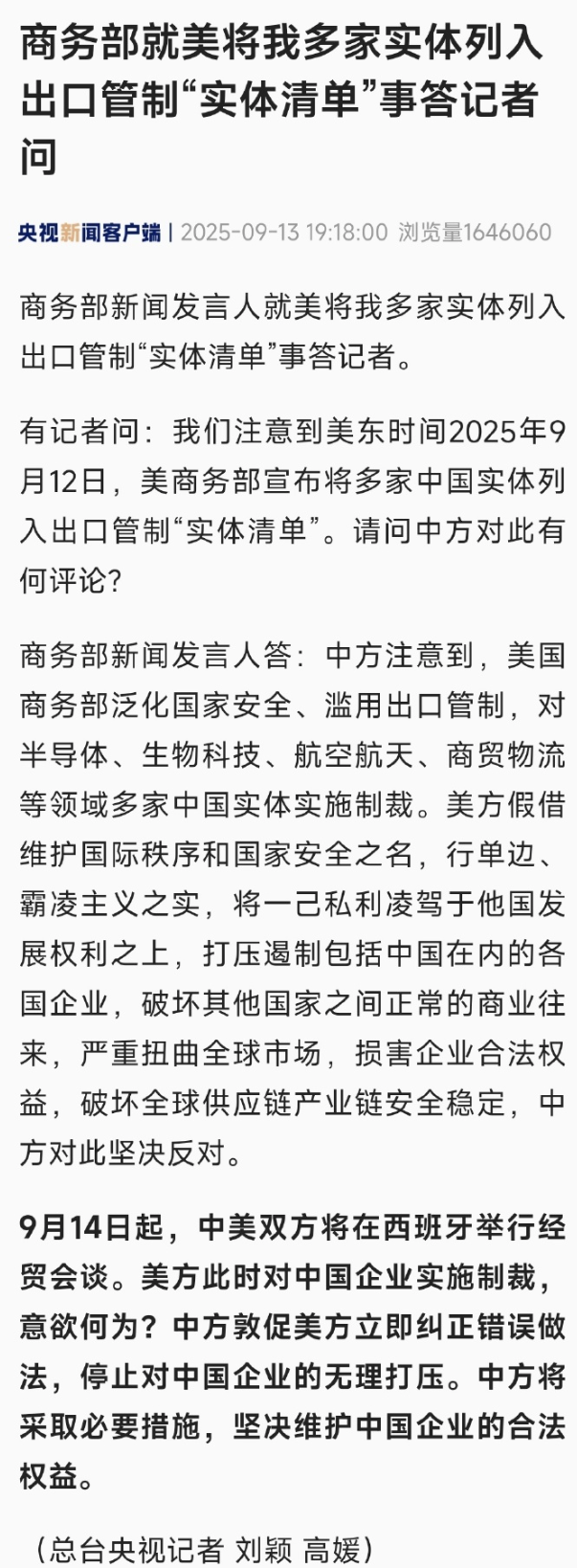 商务部就美将我多家实体列入出口管制“实体清单”事答记者问

央视新闻客户端 | 2025-09-13 19:18:00 浏览量1646060

商务部新闻发言人就美将我多家实体列入出口管制“实体清单”事答记者。

有记者问：我们注意到美东时间2025年9月12日，美商务部宣布将多家中国实体列入出口管制“实体清单”。请问中方对此有何评论？

商务部新闻发言人答：中方注意到，美国商务部泛化国家安全、滥用出口管制，对半导体、生物科技、航空航天、商贸物流等领域多家中国实体实施制裁。美方假借维护国际秩序和国家安全之名，行单边、霸凌主义之实，将一己私利凌驾于他国发展权利之上，打压遏制包括中国在内的各国企业，破坏其他国家之间正常的商业往来，严重扭曲全球市场，损害企业合法权益，破坏全球供应链产业链安全稳定，中方对此坚决反对。

9月14日起，中美双方将在西班牙举行经贸会谈。美方此时对中国企业实施制裁，意欲何为？中方敦促美方立即纠正错误做法，停止对中国企业的无理打压。中方将采取必要措施，坚决维护中国企业的合法权益。

（总台央视记者 刘颖 高媛）